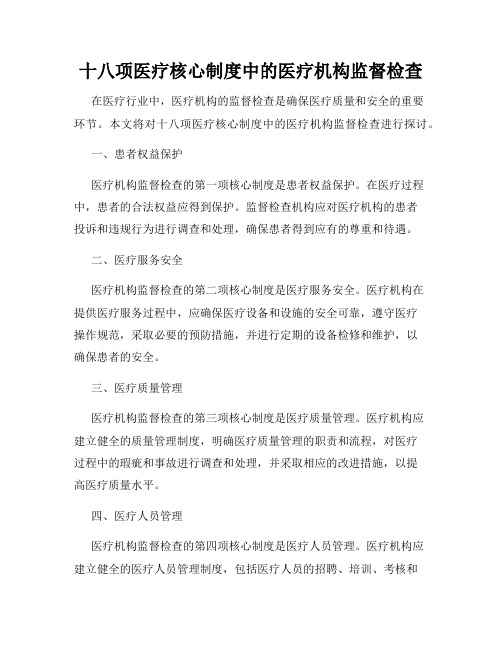 十八项医疗核心制度中的医疗机构监督检查

在医疗行业中，医疗机构的监督检查是确保医疗质量和安全的重要环节。本文将对十八项医疗核心制度中的医疗机构监督检查进行探讨。

一、患者权益保护

医疗机构监督检查的第一项核心制度是患者权益保护。在医疗过程中，患者的合法权益应得到保护。监督检查机构应对医疗机构的患者投诉和违规行为进行调查和处理，确保患者得到应有的尊重和待遇。

二、医疗服务安全

医疗机构监督检查的第二项核心制度是医疗服务安全。医疗机构在提供医疗服务过程中，应确保医疗设备和设施的安全可靠，遵守医疗操作规范，采取必要的预防措施，并进行定期的设备检修和维护，以确保患者的安全。

三、医疗质量管理

医疗机构监督检查的第三项核心制度是医疗质量管理。医疗机构应建立健全的质量管理制度，明确医疗质量管理的职责和流程，对医疗过程中的瑕疵和事故进行调查和处理，并采取相应的改进措施，以提高医疗质量水平。

四、医疗人员管理

医疗机构监督检查的第四项核心制度是医疗人员管理。医疗机构应建立健全的医疗人员管理制度，包括医疗人员的招聘、培训、考核和